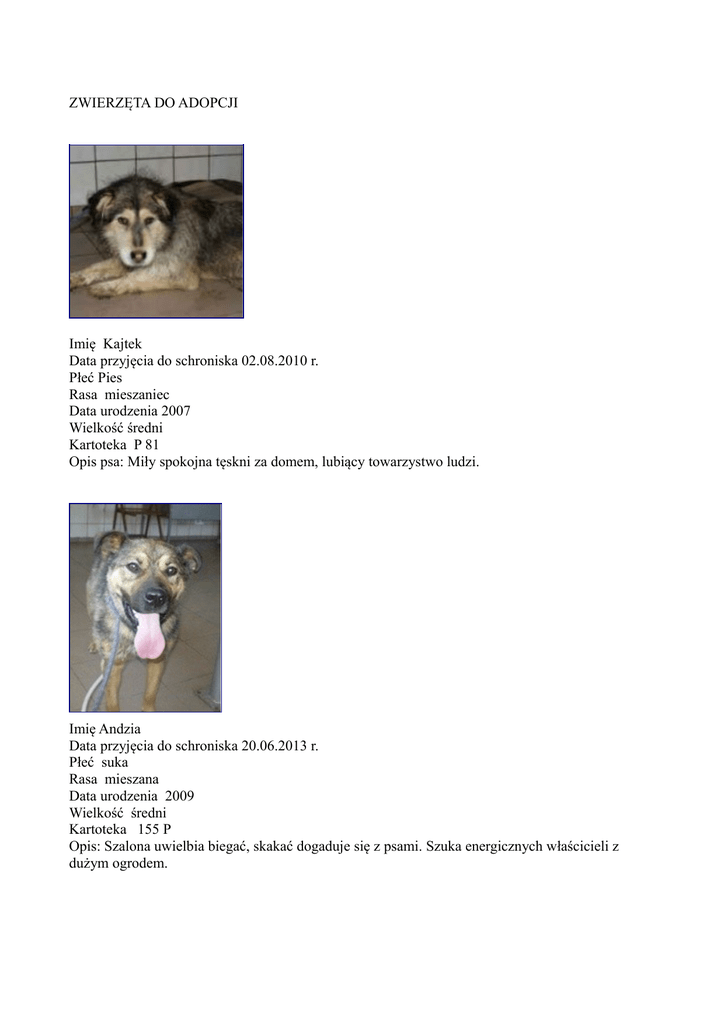 ZWIERZĘTA DO ADOPCJI

Imię Kajtek
Data przyjęcia do schroniska 02.08.2010 r.
Płeć Pies
Rasa mieszaniec
Data urodzenia 2007
Wielkość średni
Kartoteka P 81
Opis psa: Miły spokojna tęskni za domem, lubiący towarzystwo ludzi.

Imię Andzia
Data przyjęcia do schroniska 20.06.2013 r.
Płeć suka
Rasa mieszana
Data urodzenia 2009
Wielkość średni
Kartoteka 155 P
Opis: Szalona uwielbia biegać, skakać dogaduje się z psami. Szuka energicznych właścicieli z dużym ogrodem.